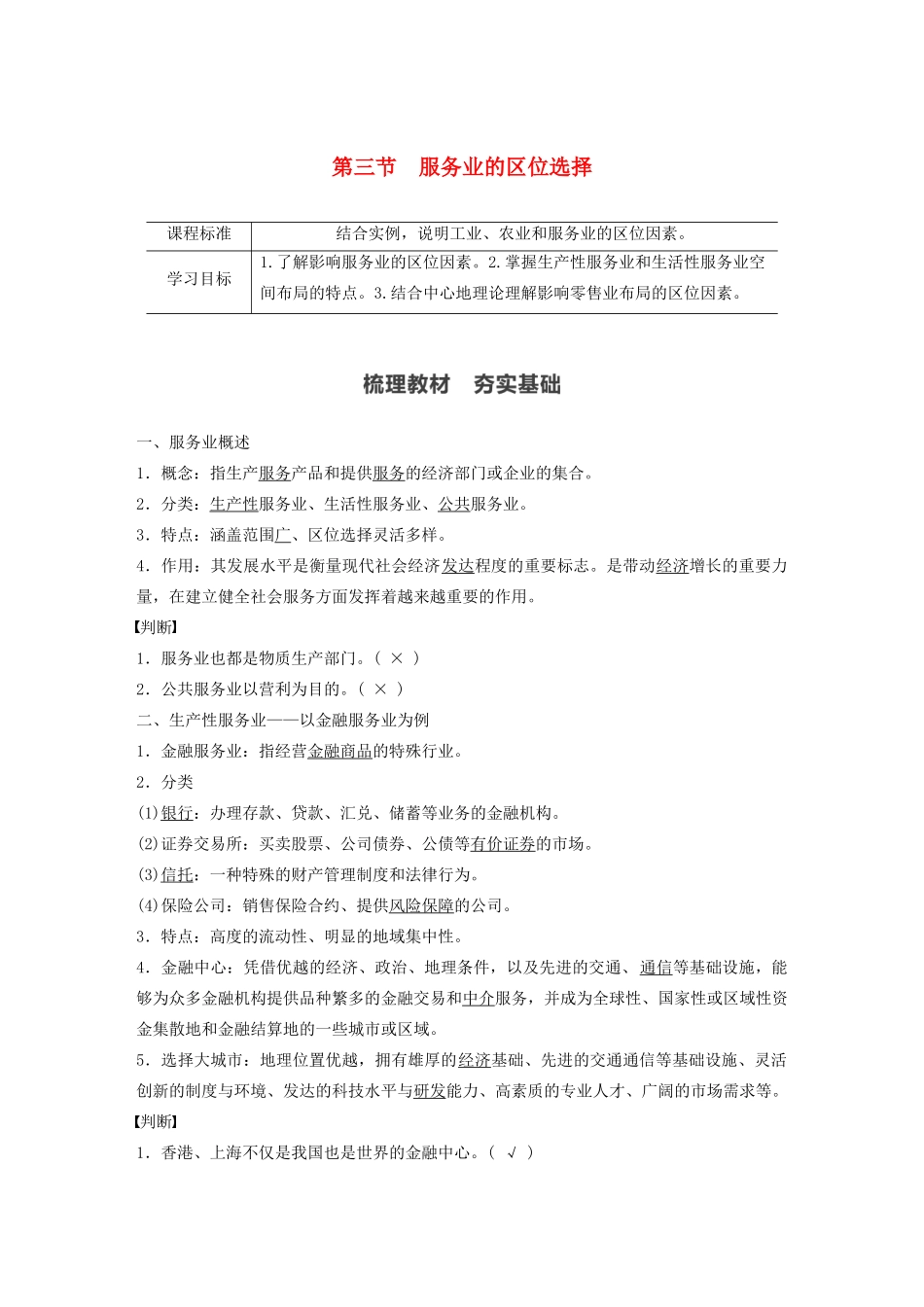 第三节　服务业的区位选择

| 课程标准 | 结合实例，说明工业、农业和服务业的区位因素。 |
|---|---|
| 学习目标 | 1.了解影响服务业的区位因素。2.掌握生产性服务业和生活性服务业空间布局的特点。3.结合中心地理论理解影响零售业布局的区位因素。 |

梳理教材　夯实基础

一、服务业概述

1．概念：指生产服务产品和提供服务的经济部门或企业的集合。

2．分类：生产性服务业、生活性服务业、公共服务业。

3．特点：涵盖范围广、区位选择灵活多样。

4．作用：其发展水平是衡量现代社会经济发达程度的重要标志。是带动经济增长的重要力量，在建立健全社会服务方面发挥着越来越重要的作用。

【判断】

1．服务业也都是物质生产部门。（ × ）

2．公共服务业以营利为目的。（ × ）

二、生产性服务业——以金融服务业为例

1．金融服务业：指经营金融商品的特殊行业。

2．分类

(1)银行：办理存款、贷款、汇兑、储蓄等业务的金融机构。

(2)证券交易所：买卖股票、公司债券、公债等有价证券的市场。

(3)信托：一种特殊的财产管理制度和法律行为。

(4)保险公司：销售保险合约、提供风险保障的公司。

3．特点：高度的流动性、明显的地域集中性。

4．金融中心：凭借优越的经济、政治、地理条件，以及先进的交通、通信等基础设施，能够为众多金融机构提供品种繁多的金融交易和中介服务，并成为全球性、国家性或区域性资金集散地和金融结算地的一些城市或区域。

5．选择大城市：地理位置优越，拥有雄厚的经济基础、先进的交通通信等基础设施、灵活创新的制度与环境、发达的科技水平与研发能力、高素质的专业人才、广阔的市场需求等。

【判断】

1．香港、上海不仅是我国也是世界的金融中心。（ √ ）